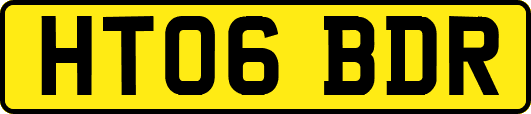 HT06 BDR